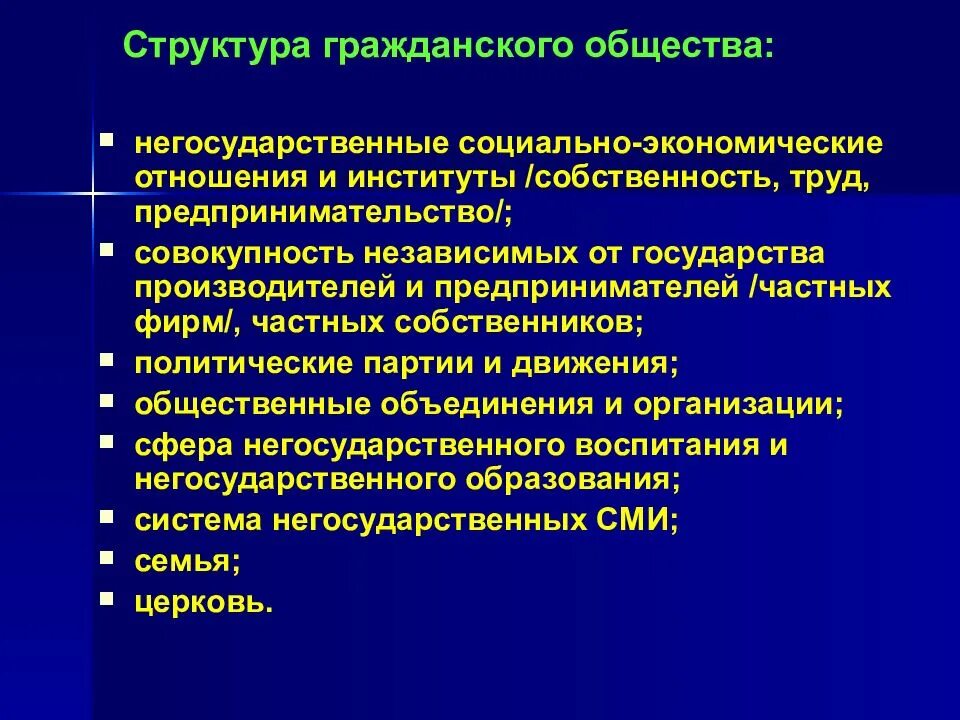 Структура гражданского общества:

- негосударственные социально-экономические отношения и институты /собственность, труд, предпринимательство/;
- совокупность независимых от государства производителей и предпринимателей /частных фирм/, частных собственников;
- политические партии и движения;
- общественные объединения и организации;
- сфера негосударственного воспитания и негосударственного образования;
- система негосударственных СМИ;
- семья;
- церковь.